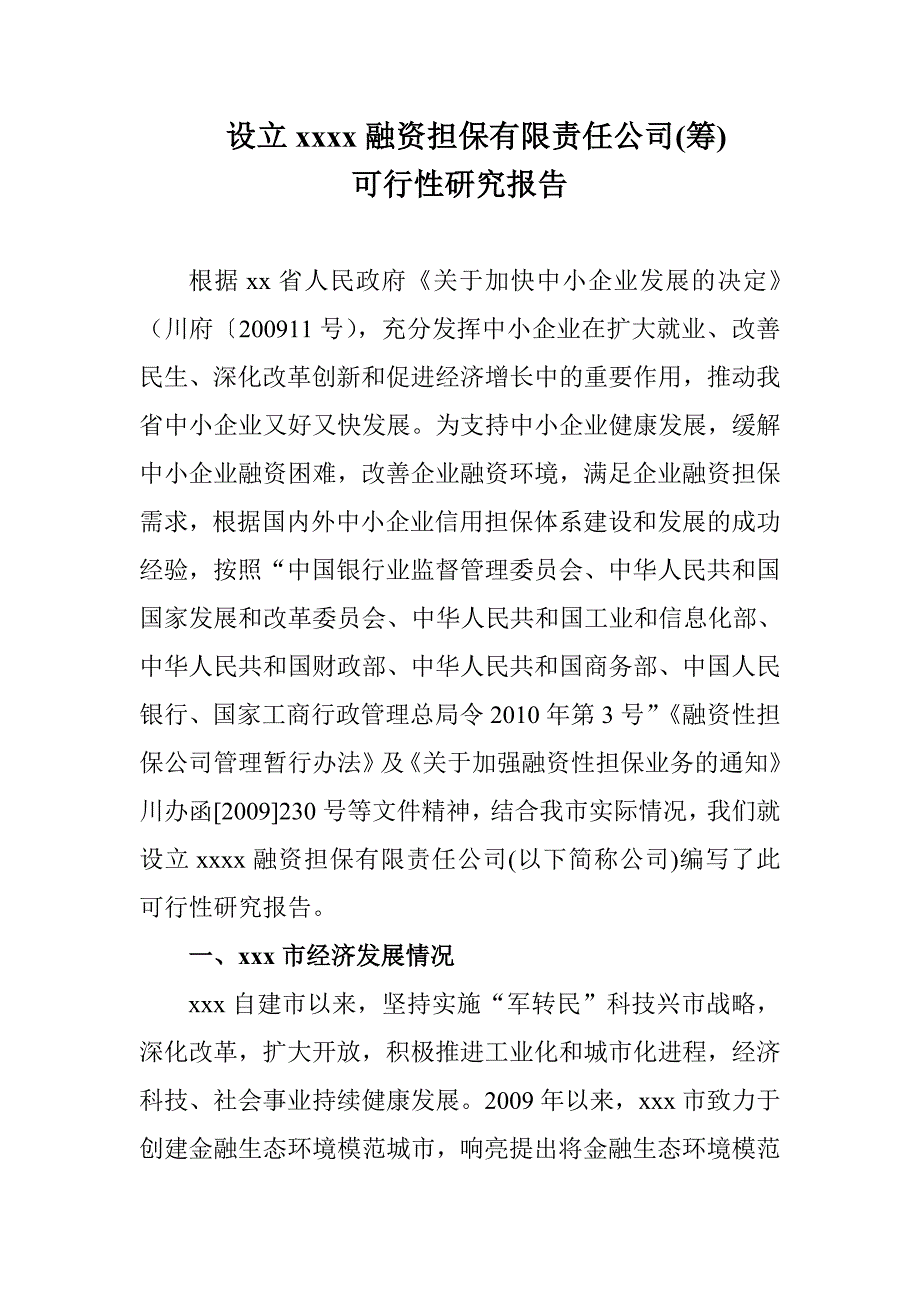 设立 xxxx 融资担保有限责任公司(筹)
可行性研究报告

根据 xx 省人民政府《关于加快中小企业发展的决定》（川府〔200911 号），充分发挥中小企业在扩大就业、改善民生、深化改革创新和促进经济增长中的重要作用，推动我省中小企业又好又快发展。为支持中小企业健康发展，缓解中小企业融资困难，改善企业融资环境，满足企业融资担保需求，根据国内外中小企业信用担保体系建设和发展的成功经验，按照“中国银行业监督管理委员会、中华人民共和国国家发展和改革委员会、中华人民共和国工业和信息化部、中华人民共和国财政部、中华人民共和国商务部、中国人民银行、国家工商行政管理总局令 2010 年第 3 号”《融资性担保公司管理暂行办法》及《关于加强融资性担保业务的通知》川办函[2009]230 号等文件精神，结合我市实际情况，我们就设立 xxxx 融资担保有限责任公司(以下简称公司)编写了此可行性研究报告。

一、xxx 市经济发展情况

xxx 自建市以来，坚持实施“军转民”科技兴市战略，深化改革，扩大开放，积极推进工业化和城市化进程，经济科技、社会事业持续健康发展。2009 年以来，xxx 市致力于创建金融生态环境模范城市，响亮提出将金融生态环境模范